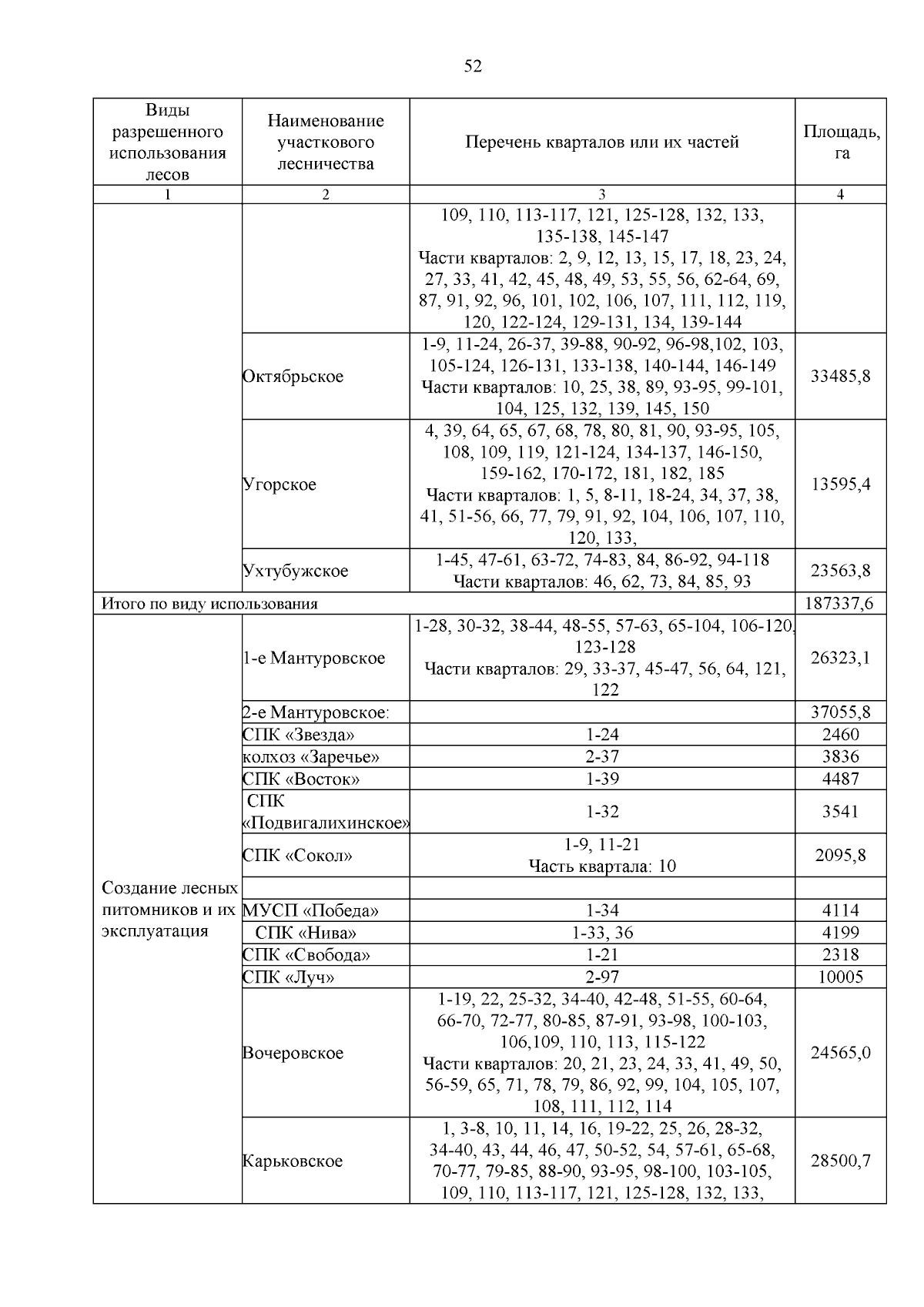 52

| Виды разрешенного использования лесов | Наименование участкового лесничества | Перечень кварталов или их частей | Площадь, га |
|---|---|---|---|
| 1 | 2 | 3 | 4 |
| | | 109, 110, 113-117, 121, 125-128, 132, 133, 135-138, 145-147 Части кварталов: 2, 9, 12, 13, 15, 17, 18, 23, 24, 27, 33, 41, 42, 45, 48, 49, 53, 55, 56, 62-64, 69, 87, 91, 92, 96, 101, 102, 106, 107, 111, 112, 119, 120, 122-124, 129-131, 134, 139-144 | |
| | Октябрьское | 1-9, 11-24, 26-37, 39-88, 90-92, 96-98,102, 103, 105-124, 126-131, 133-138, 140-144, 146-149 Части кварталов: 10, 25, 38, 89, 93-95, 99-101, 104, 125, 132, 139, 145, 150 | 33485,8 |
| | Угорское | 4, 39, 64, 65, 67, 68, 78, 80, 81, 90, 93-95, 105, 108, 109, 119, 121-124, 134-137, 146-150, 159-162, 170-172, 181, 182, 185 Части кварталов: 1, 5, 8-11, 18-24, 34, 37, 38, 41, 51-56, 66, 77, 79, 91, 92, 104, 106, 107, 110, 120, 133, | 13595,4 |
| | Ухтубужское | 1-45, 47-61, 63-72, 74-83, 84, 86-92, 94-118 Части кварталов: 46, 62, 73, 84, 85, 93 | 23563,8 |
| Итого по виду использования | | | 187337,6 |
| Создание лесных питомников и их эксплуатация | 1-е Мантуровское | 1-28, 30-32, 38-44, 48-55, 57-63, 65-104, 106-120, 123-128 Части кварталов: 29, 33-37, 45-47, 56, 64, 121, 122 | 26323,1 |
| | 2-е Мантуровское: | | 37055,8 |
| | СПК «Звезда» | 1-24 | 2460 |
| | колхоз «Заречье» | 2-37 | 3836 |
| | СПК «Восток» | 1-39 | 4487 |
| | СПК «Подвигалихинское» | 1-32 | 3541 |
| | СПК «Сокол» | 1-9, 11-21 Часть квартала: 10 | 2095,8 |
| | | | |
| | МУСП «Победа» | 1-34 | 4114 |
| | СПК «Нива» | 1-33, 36 | 4199 |
| | СПК «Свобода» | 1-21 | 2318 |
| | СПК «Луч» | 2-97 | 10005 |
| | Вочеровское | 1-19, 22, 25-32, 34-40, 42-48, 51-55, 60-64, 66-70, 72-77, 80-85, 87-91, 93-98, 100-103, 106,109, 110, 113, 115-122 Части кварталов: 20, 21, 23, 24, 33, 41, 49, 50, 56-59, 65, 71, 78, 79, 86, 92, 99, 104, 105, 107, 108, 111, 112, 114 | 24565,0 |
| | Карьковское | 1, 3-8, 10, 11, 14, 16, 19-22, 25, 26, 28-32, 34-40, 43, 44, 46, 47, 50-52, 54, 57-61, 65-68, 70-77, 79-85, 88-90, 93-95, 98-100, 103-105, 109, 110, 113-117, 121, 125-128, 132, 133, | 28500,7 |